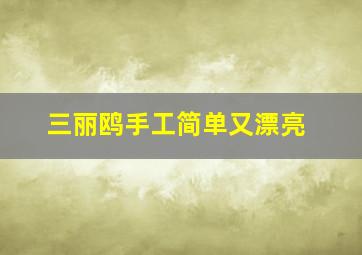 三丽鸥手工简单又漂亮